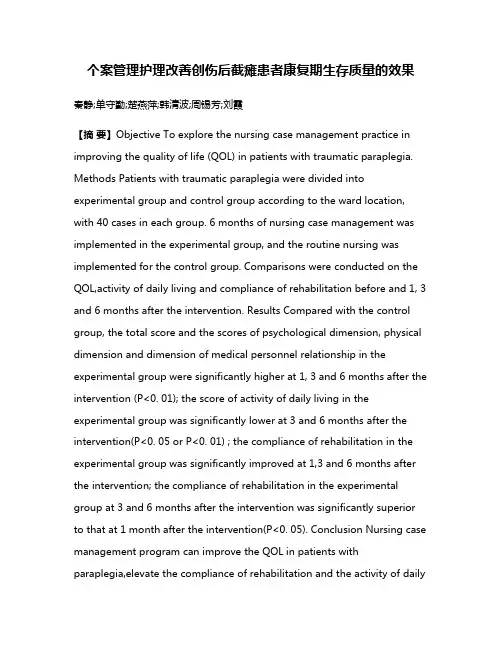 个案管理护理改善创伤后截瘫患者康复期生存质量的效果

秦静;单守勤;楚燕萍;韩清波;周锡芳;刘霞

【摘 要】Objective To explore the nursing case management practice in improving the quality of life (QOL) in patients with traumatic paraplegia. Methods Patients with traumatic paraplegia were divided into experimental group and control group according to the ward location, with 40 cases in each group. 6 months of nursing case management was implemented in the experimental group, and the routine nursing was implemented for the control group. Comparisons were conducted on the QOL,activity of daily living and compliance of rehabilitation before and 1, 3 and 6 months after the intervention. Results Compared with the control group, the total score and the scores of psychological dimension, physical dimension and dimension of medical personnel relationship in the experimental group were significantly higher at 1, 3 and 6 months after the intervention (P<0. 01); the score of activity of daily living in the experimental group was significantly lower at 3 and 6 months after the intervention(P<0. 05 or P<0. 01) ; the compliance of rehabilitation in the experimental group was significantly improved at 1,3 and 6 months after the intervention; the compliance of rehabilitation in the experimental group at 3 and 6 months after the intervention was significantly superior to that at 1 month after the intervention(P<0. 05). Conclusion Nursing case management program can improve the QOL in patients with paraplegia,elevate the compliance of rehabilitation and the activity of daily